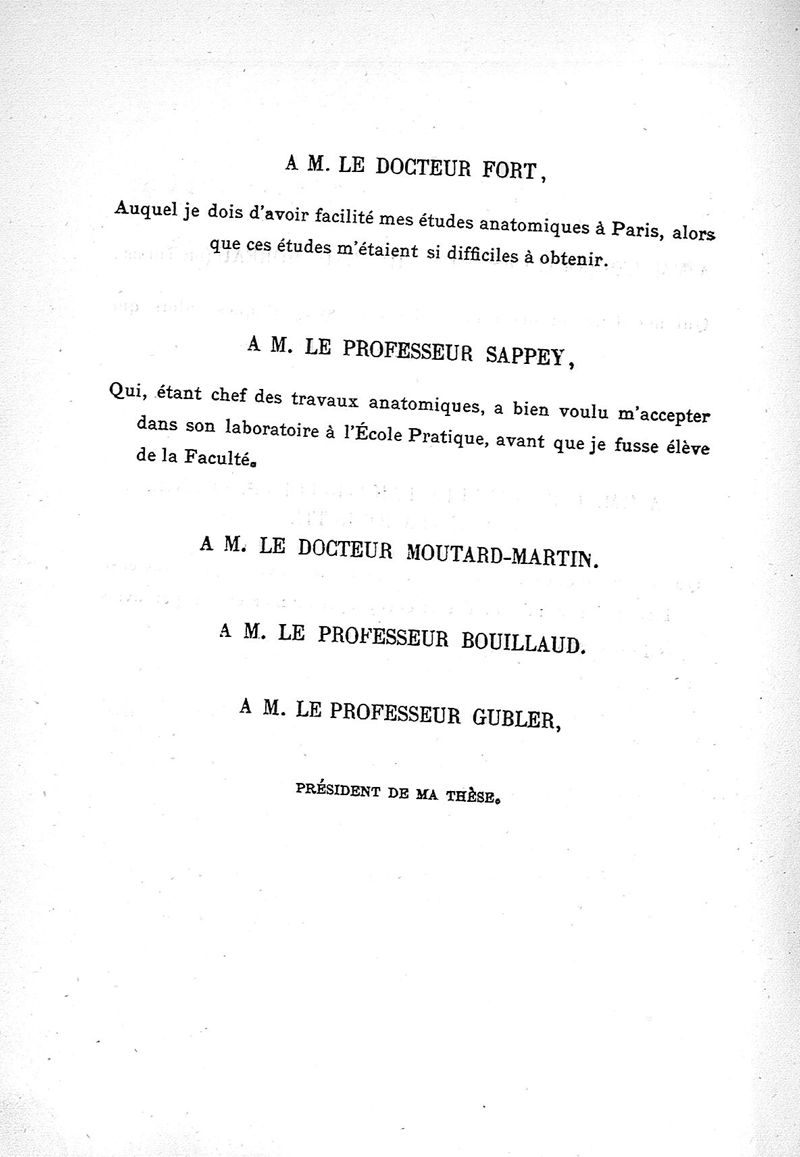 A M. LE DOCTEUR FORT,

Auquel je dois d'avoir facilité mes études anatomiques à Paris, alors que ces études m'étaient si difficiles à obtenir.

A M. LE PROFESSEUR SAPPEY,

Qui, étant chef des travaux anatomiques, a bien voulu m'accepter dans son laboratoire à l'École Pratique, avant que je fusse élève de la Faculté.

A M. LE DOCTEUR MOUTARD-MARTIN.

A M. LE PROFESSEUR BOUILLAUD.

A M. LE PROFESSEUR GUBLER,

PRÉSIDENT DE MA THÈSE.